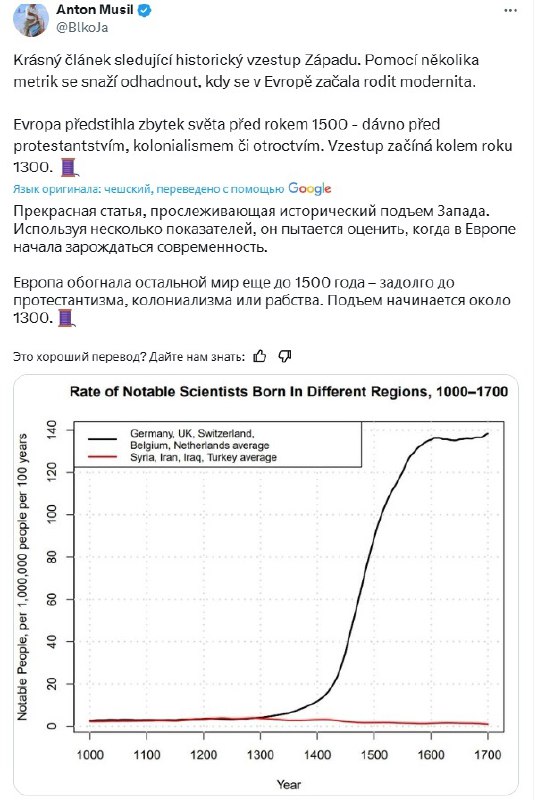 Anton Musil
@BlkoJa

Krásný článek sledující historický vzestup Západu. Pomocí několika metrik se snaží odhadnout, kdy se v Evropě začala rodit modernita.

Evropa předstihla zbytek světa před rokem 1500 - dávno před protestantstvím, kolonialismem či otroctvím. Vzestup začíná kolem roku 1300. 🧵

Язык оригинала: чешский, переведено с помощью Google

Прекрасная статья, прослеживающая исторический подъем Запада. Используя несколько показателей, он пытается оценить, когда в Европе начала зарождаться современность.

Европа обогнала остальной мир еще до 1500 года – задолго до протестантизма, колониализма или рабства. Подъем начинается около 1300. 🧵

Это хороший перевод? Дайте нам знать:

Rate of Notable Scientists Born In Different Regions, 1000–1700

Germany, UK, Switzerland, Belgium, Netherlands average
Syria, Iran, Iraq, Turkey average

Notable People, per 1,000,000 people per 100 years

0
20
40
60
80
100
120
140

1000 1100 1200 1300 1400 1500 1600 1700

Year